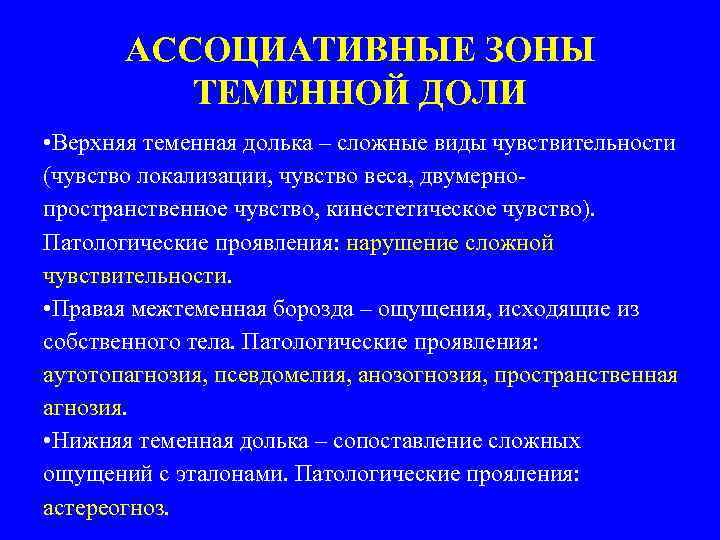 АССОЦИАТИВНЫЕ ЗОНЫ ТЕМЕННОЙ ДОЛИ

•Верхняя теменная долька – сложные виды чувствительности (чувство локализации, чувство веса, двумерно-пространственное чувство, кинестетическое чувство). Патологические проявления: нарушение сложной чувствительности.

•Правая межтеменная борозда – ощущения, исходящие из собственного тела. Патологические проявления: аутотопагнозия, псевдомелия, анозогнозия, пространственная агнозия.

•Нижняя теменная долька – сопоставление сложных ощущений с эталонами. Патологические прояления: астереогноз.